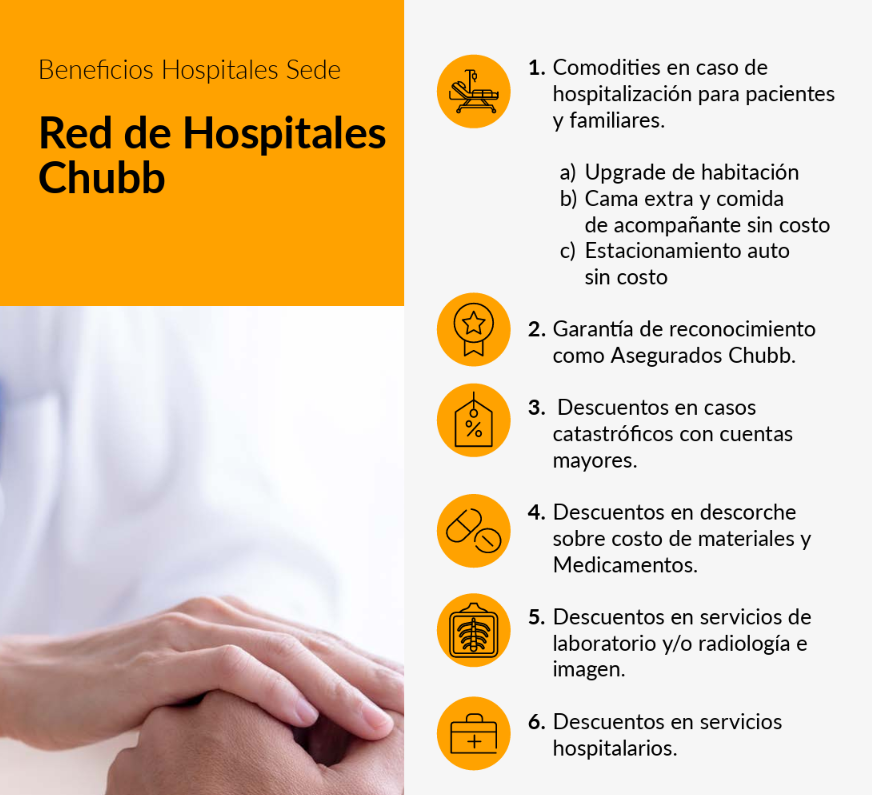 Beneficios Hospitales Sede

Red de Hospitales Chubb

1. Comodities en caso de hospitalización para pacientes y familiares.

a) Upgrade de habitación
b) Cama extra y comida de acompañante sin costo
c) Estacionamiento auto sin costo

2. Garantía de reconocimiento como Asegurados Chubb.

3. Descuentos en casos catastróficos con cuentas mayores.

4. Descuentos en descorche sobre costo de materiales y Medicamentos.

5. Descuentos en servicios de laboratorio y/o radiología e imagen.

6. Descuentos en servicios hospitalarios.